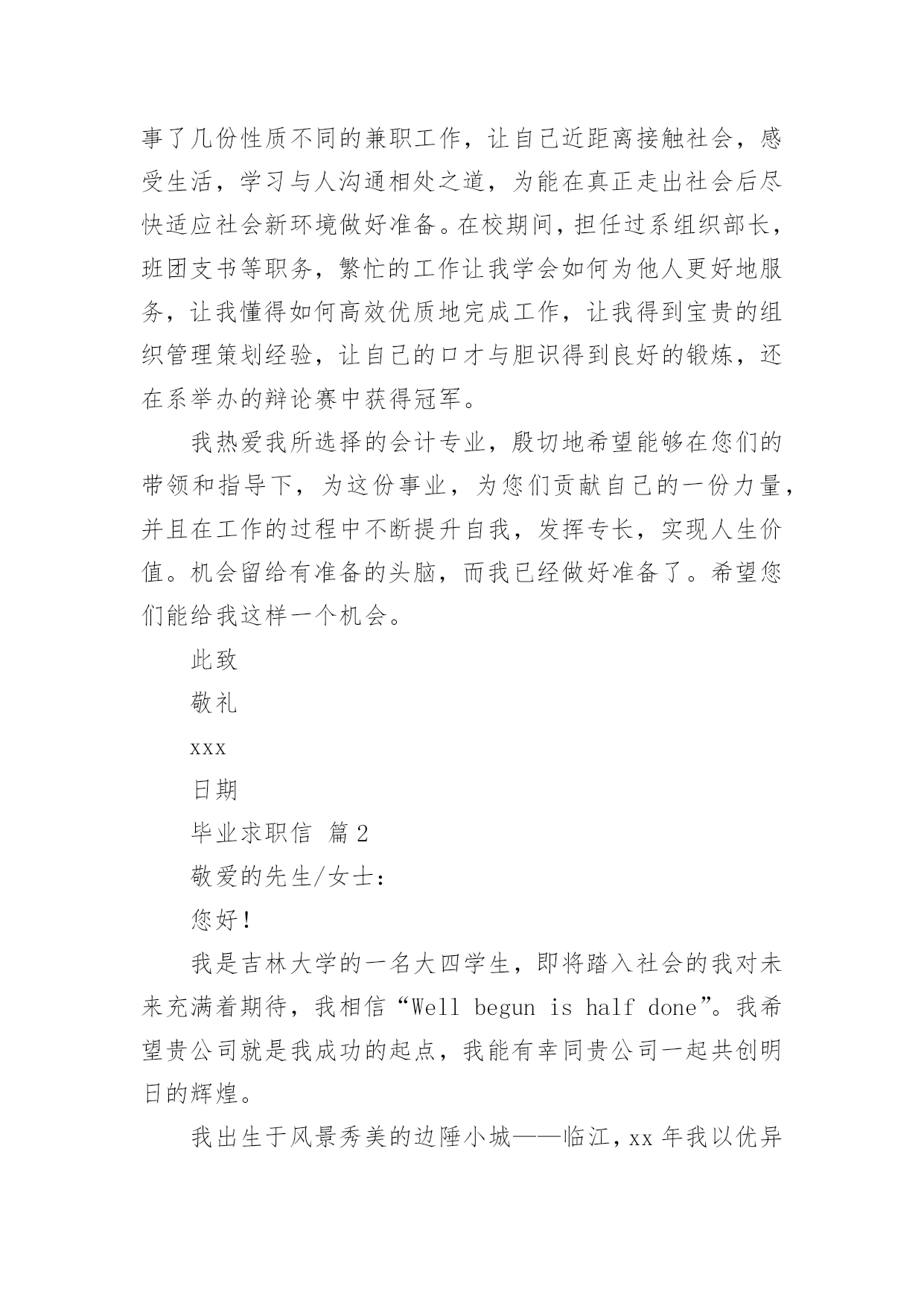 事了几份性质不同的兼职工作，让自己近距离接触社会，感受生活，学习与人沟通相处之道，为能在真正走出社会后尽快适应社会新环境做好准备。在校期间，担任过系组织部长，班团支书等职务，繁忙的工作让我学会如何为他人更好地服务，让我懂得如何高效优质地完成工作，让我得到宝贵的组织管理策划经验，让自己的口才与胆识得到良好的锻炼，还在系举办的辩论赛中获得冠军。

我热爱我所选择的会计专业，殷切地希望能够在您们的带领和指导下，为这份事业，为您们贡献自己的一份力量，并且在工作的过程中不断提升自我，发挥专长，实现人生价值。机会留给有准备的头脑，而我已经做好准备了。希望您们能给我这样一个机会。

此致

敬礼

xxx

日期

毕业求职信 篇2

敬爱的先生/女士：

您好！

我是吉林大学的一名大四学生，即将踏入社会的我对未来充满着期待，我相信“Well begun is half done”。我希望贵公司就是我成功的起点，我能有幸同贵公司一起共创明日的辉煌。

我出生于风景秀美的边陲小城——临江，xx年我以优异